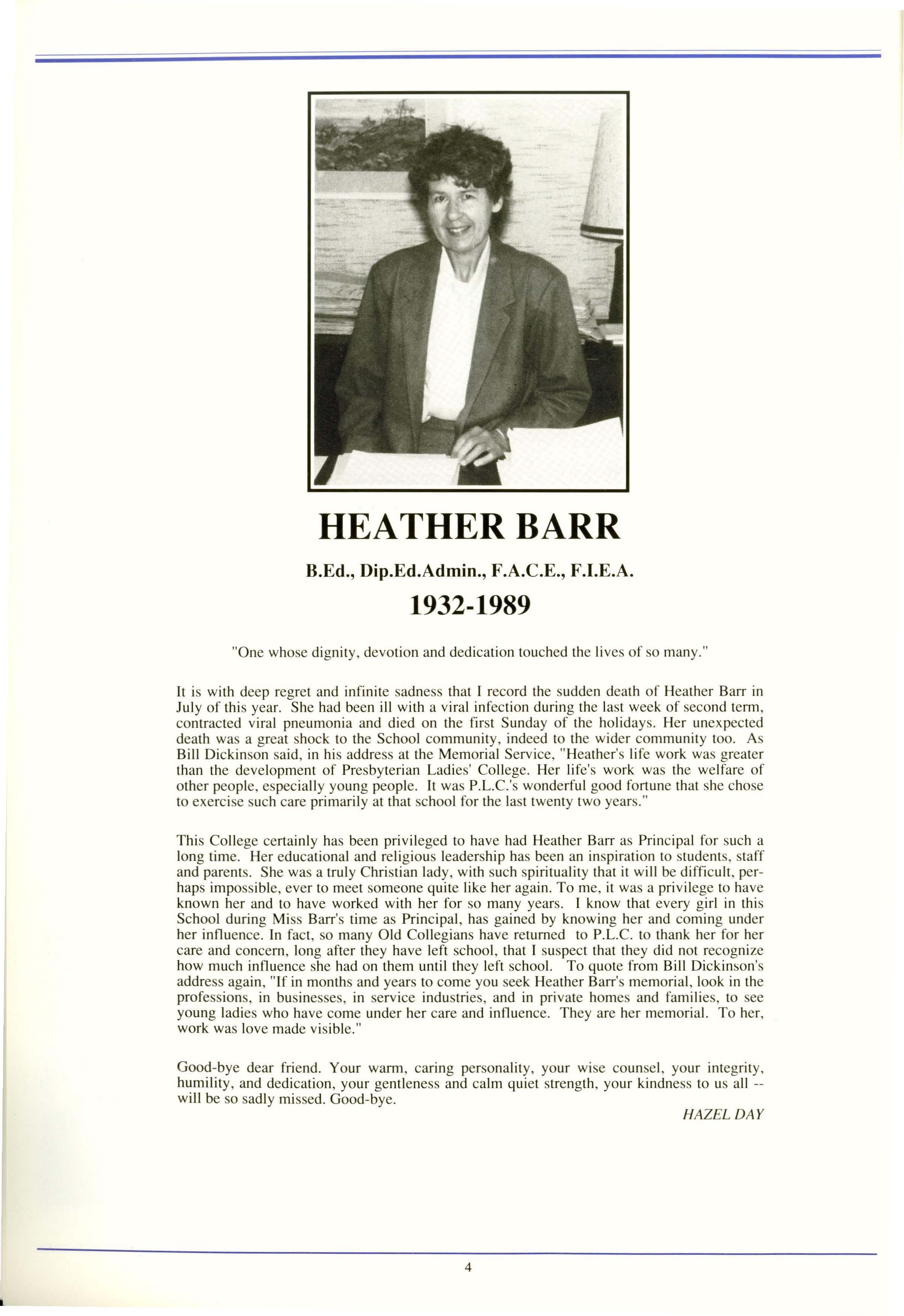 HEATHER BARR

B.Ed., Dip.Ed.Admin., F.A.C.E., F.I.E.A.

1932-1989

"One whose dignity, devotion and dedication touched the lives of so many."

It is with deep regret and infinite sadness that I record the sudden death of Heather Barr in July of this year. She had been ill with a viral infection during the last week of second term, contracted viral pneumonia and died on the first Sunday of the holidays. Her unexpected death was a great shock to the School community, indeed to the wider community too. As Bill Dickinson said, in his address at the Memorial Service, "Heather's life work was greater than the development of Presbyterian Ladies' College. Her life's work was the welfare of other people, especially young people. It was P.L.C.'s wonderful good fortune that she chose to exercise such care primarily at that school for the last twenty two years."

This College certainly has been privileged to have had Heather Barr as Principal for such a long time. Her educational and religious leadership has been an inspiration to students, staff and parents. She was a truly Christian lady, with such spirituality that it will be difficult, perhaps impossible, ever to meet someone quite like her again. To me, it was a privilege to have known her and to have worked with her for so many years. I know that every girl in this School during Miss Barr's time as Principal, has gained by knowing her and coming under her influence. In fact, so many Old Collegians have returned to P.L.C. to thank her for her care and concern, long after they have left school, that I suspect that they did not recognize how much influence she had on them until they left school. To quote from Bill Dickinson's address again, "If in months and years to come you seek Heather Barr's memorial, look in the professions, in businesses, in service industries, and in private homes and families, to see young ladies who have come under her care and influence. They are her memorial. To her, work was love made visible."

Good-bye dear friend. Your warm, caring personality, your wise counsel, your integrity, humility, and dedication, your gentleness and calm quiet strength, your kindness to us all -- will be so sadly missed. Good-bye.

HAZEL DAY

4